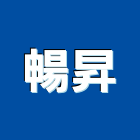 暢昇